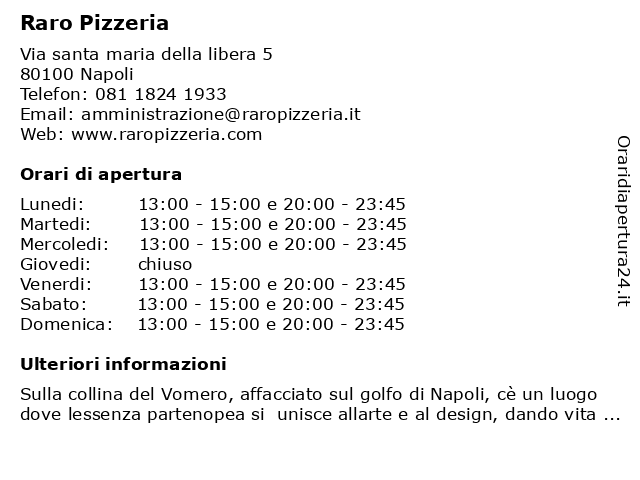 Raro Pizzeria

Via santa maria della libera 5
80100 Napoli
Telefon: 081 1824 1933
Email: amministrazione@raropizzeria.it
Web: www.raropizzeria.com

Orari di apertura

| | |
|---|---|
| Lunedi: | 13:00 - 15:00 e 20:00 - 23:45 |
| Martedi: | 13:00 - 15:00 e 20:00 - 23:45 |
| Mercoledi: | 13:00 - 15:00 e 20:00 - 23:45 |
| Giovedi: | chiuso |
| Venerdi: | 13:00 - 15:00 e 20:00 - 23:45 |
| Sabato: | 13:00 - 15:00 e 20:00 - 23:45 |
| Domenica: | 13:00 - 15:00 e 20:00 - 23:45 |

Ulteriori informazioni

Sulla collina del Vomero, affacciato sul golfo di Napoli, cè un luogo dove lessenza partenopea si unisce allarte e al design, dando vita ...

Oraridiapertura24.it